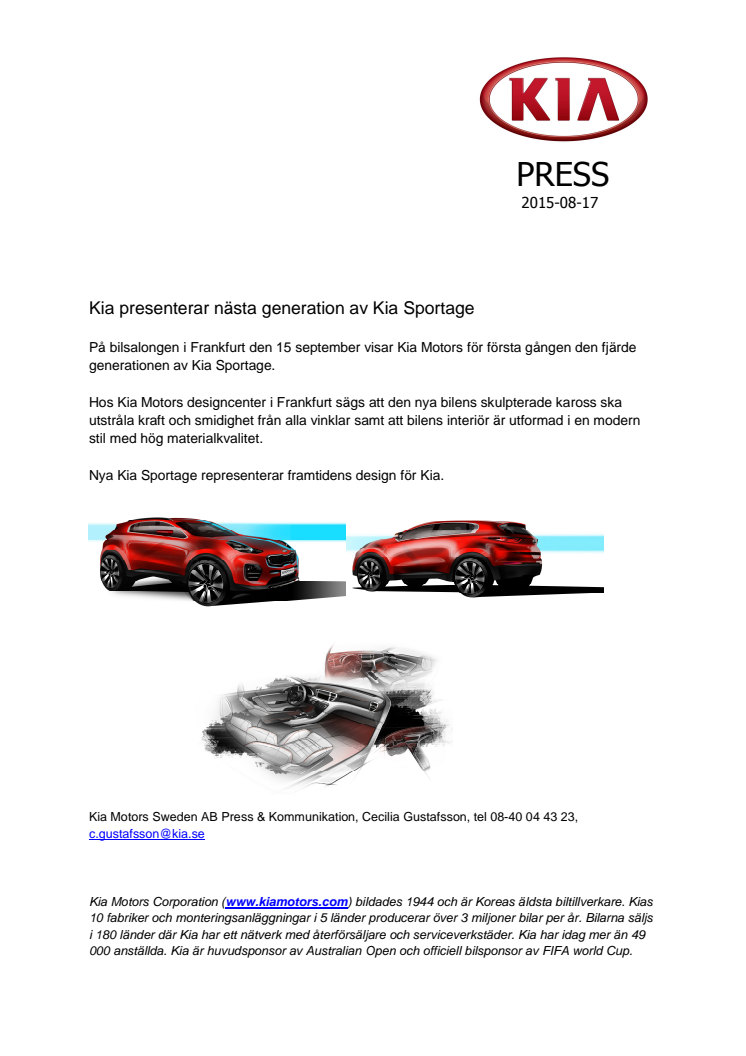 KIA

PRESS
2015-08-17

Kia presenterar nästa generation av Kia Sportage

På bilsalongen i Frankfurt den 15 september visar Kia Motors för första gången den fjärde generationen av Kia Sportage.

Hos Kia Motors designcenter i Frankfurt sägs att den nya bilens skulpterade kaross ska utstråla kraft och smidighet från alla vinklar samt att bilens interiör är utformad i en modern stil med hög materialkvalitet.

Nya Kia Sportage representerar framtidens design för Kia.

Kia Motors Sweden AB Press & Kommunikation, Cecilia Gustafsson, tel 08-40 04 43 23, c.gustafsson@kia.se

Kia Motors Corporation (www.kiamotors.com) bildades 1944 och är Koreas äldsta biltillverkare. Kias 10 fabriker och monteringsanläggningar i 5 länder producerar över 3 miljoner bilar per år. Bilarna säljs i 180 länder där Kia har ett nätverk med återförsäljare och serviceverkstäder. Kia har idag mer än 49 000 anställda. Kia är huvudsponsor av Australian Open och officiell bilsponsor av FIFA world Cup.